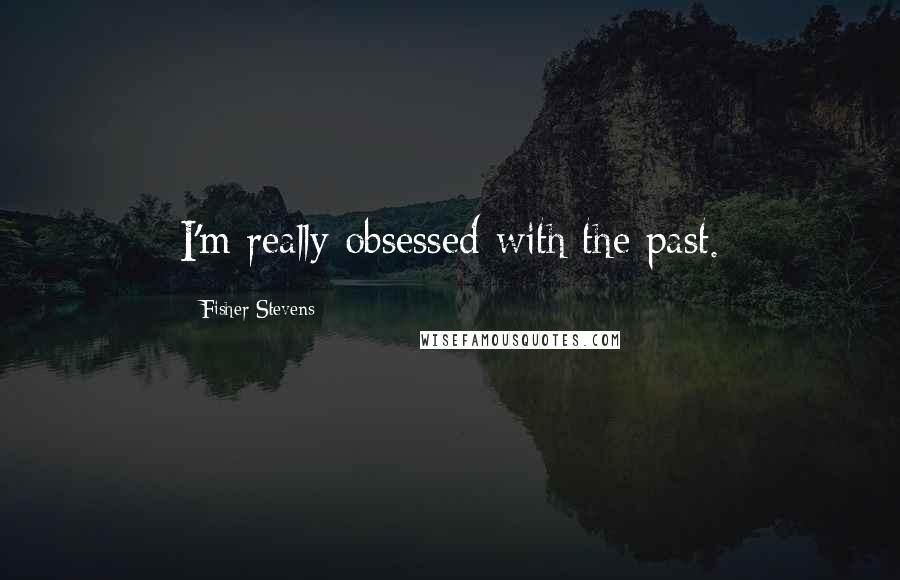 I'm really obsessed with the past.

Fisher Stevens

WISEFAMOUSQUOTES.COM